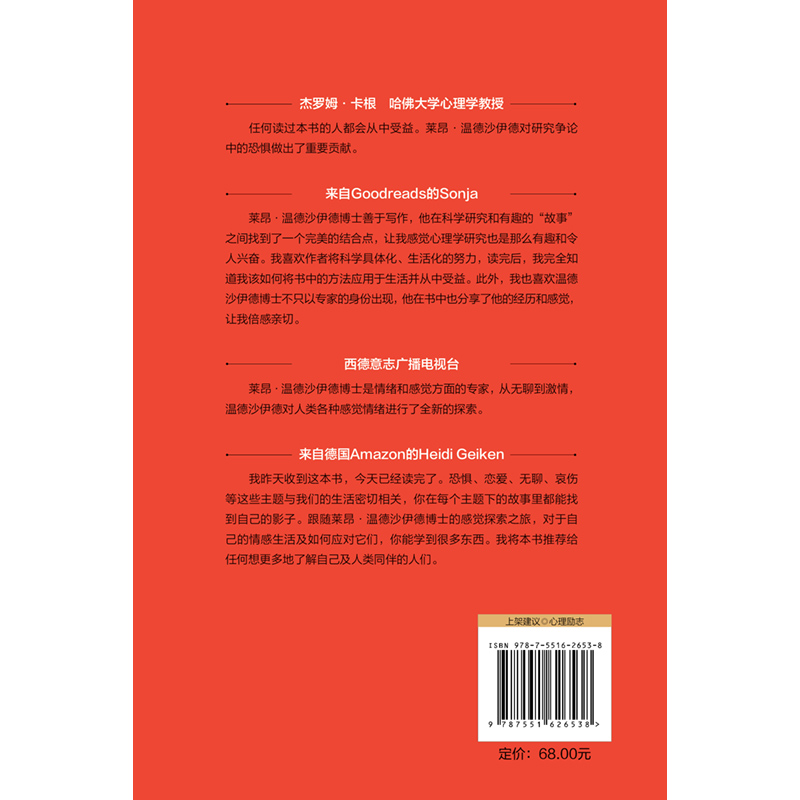 杰罗姆·卡根　哈佛大学心理学教授

任何读过本书的人都会从中受益。莱昂·温德沙伊德对研究争论中的恐惧做出了重要贡献。

来自Goodreads的Sonja

莱昂·温德沙伊德博士善于写作，他在科学研究和有趣的“故事”之间找到了一个完美的结合点，让我感觉心理学研究也是那么有趣和令人兴奋。我喜欢作者将科学具体化、生活化的努力，读完后，我完全知道我该如何将书中的方法应用于生活并从中受益。此外，我也喜欢温德沙伊德博士不只以专家的身份出现，他在书中也分享了他的经历和感觉，让我倍感亲切。

西德意志广播电视台

莱昂·温德沙伊德博士是情绪和感觉方面的专家，从无聊到激情，温德沙伊德对人类各种感觉情绪进行了全新的探索。

来自德国Amazon的Heidi Geiken

我昨天收到这本书，今天已经读完了。恐惧、恋爱、无聊、哀伤等这些主题与我们的生活密切相关，你在每个主题下的故事里都能找到自己的影子。跟随莱昂·温德沙伊德博士的感觉探索之旅，对于自己的情感生活及如何应对它们，你能学到很多东西。我将本书推荐给任何想更多地了解自己及人类同伴的人们。

上架建议◎心理励志

ISBN 978-7-5516-2653-8

9 787551 626538 >

定价：68.00元